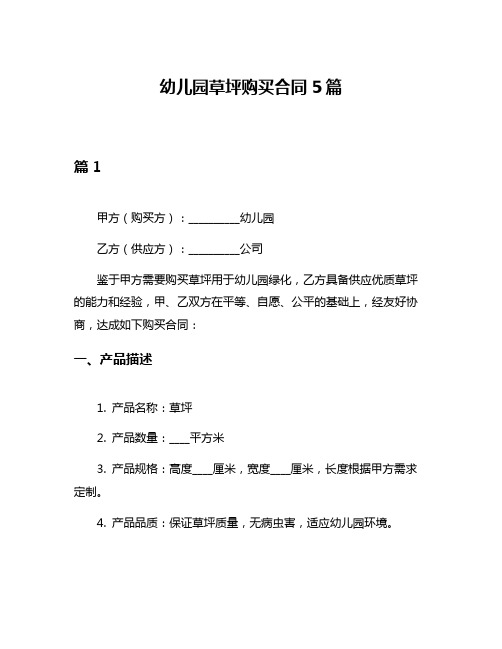 幼儿园草坪购买合同 5 篇

篇 1

甲方（购买方）：__________幼儿园

乙方（供应方）：__________公司

鉴于甲方需要购买草坪用于幼儿园绿化，乙方具备供应优质草坪的能力和经验，甲、乙双方在平等、自愿、公平的基础上，经友好协商，达成如下购买合同：

一、产品描述

1. 产品名称：草坪

2. 产品数量：____平方米

3. 产品规格：高度____厘米，宽度____厘米，长度根据甲方需求定制。

4. 产品品质：保证草坪质量，无病虫害，适应幼儿园环境。